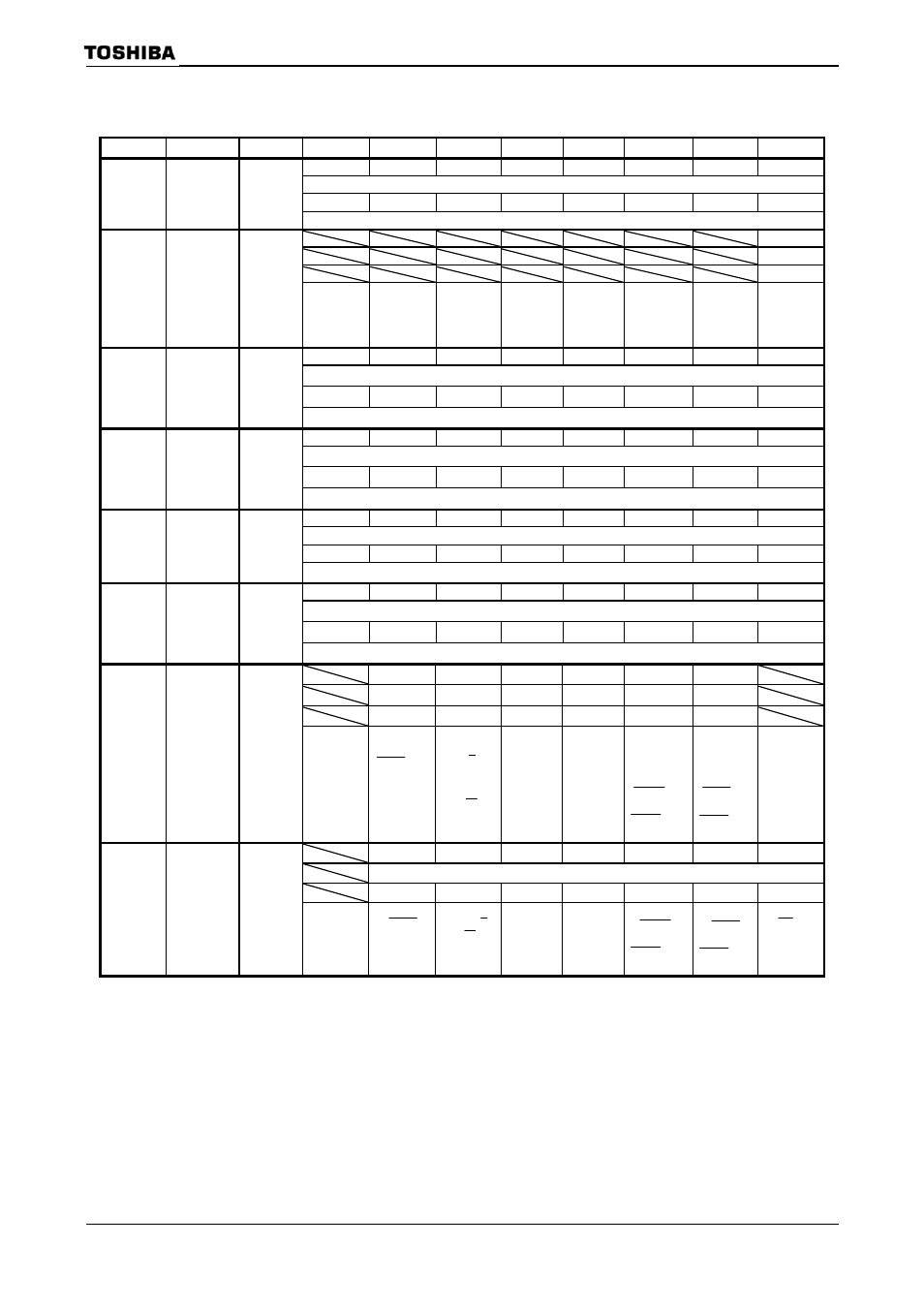 TOSHIBA